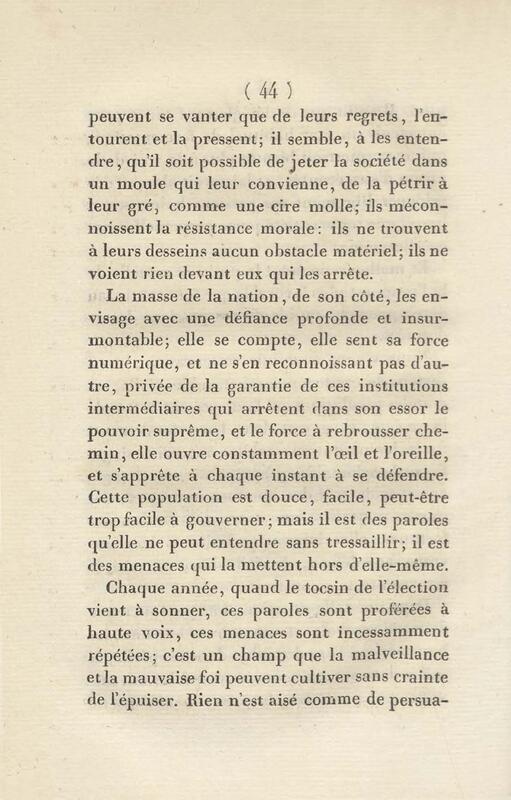 ( 44 )

peuvent se vanter que de leurs regrets, l'entourent et la pressent; il semble, à les entendre, qu'il soit possible de jeter la société dans un moule qui leur convienne, de la pétrir à leur gré, comme une cire molle; ils méconnoissent la résistance morale: ils ne trouvent à leurs desseins aucun obstacle matériel; ils ne voient rien devant eux qui les arrête.

La masse de la nation, de son côté, les envisage avec une défiance profonde et insurmontable; elle se compte, elle sent sa force numérique, et ne s'en reconnoissant pas d'autre, privée de la garantie de ces institutions intermédiaires qui arrêtent dans son essor le pouvoir suprême, et le force à rebrousser chemin, elle ouvre constamment l'œil et l'oreille, et s'apprête à chaque instant à se défendre. Cette population est douce, facile, peut-être trop facile à gouverner; mais il est des paroles qu'elle ne peut entendre sans tressaillir; il est des menaces qui la mettent hors d'elle-même.

Chaque année, quand le tocsin de l'élection vient à sonner, ces paroles sont proférées à haute voix, ces menaces sont incessamment répétées; c'est un champ que la malveillance et la mauvaise foi peuvent cultiver sans crainte de l'épuiser. Rien n'est aisé comme de persua-